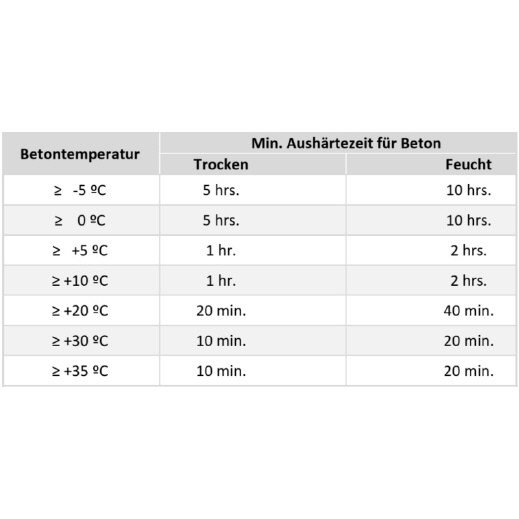 | Betontemperatur | Min. Aushärtezeit für Beton | |
|---|---|---|
| | Trocken | Feucht |
| ≥ -5 ºC | 5 hrs. | 10 hrs. |
| ≥ 0 ºC | 5 hrs. | 10 hrs. |
| ≥ +5 ºC | 1 hr. | 2 hrs. |
| ≥ +10 ºC | 1 hr. | 2 hrs. |
| ≥ +20 ºC | 20 min. | 40 min. |
| ≥ +30 ºC | 10 min. | 20 min. |
| ≥ +35 ºC | 10 min. | 20 min. |